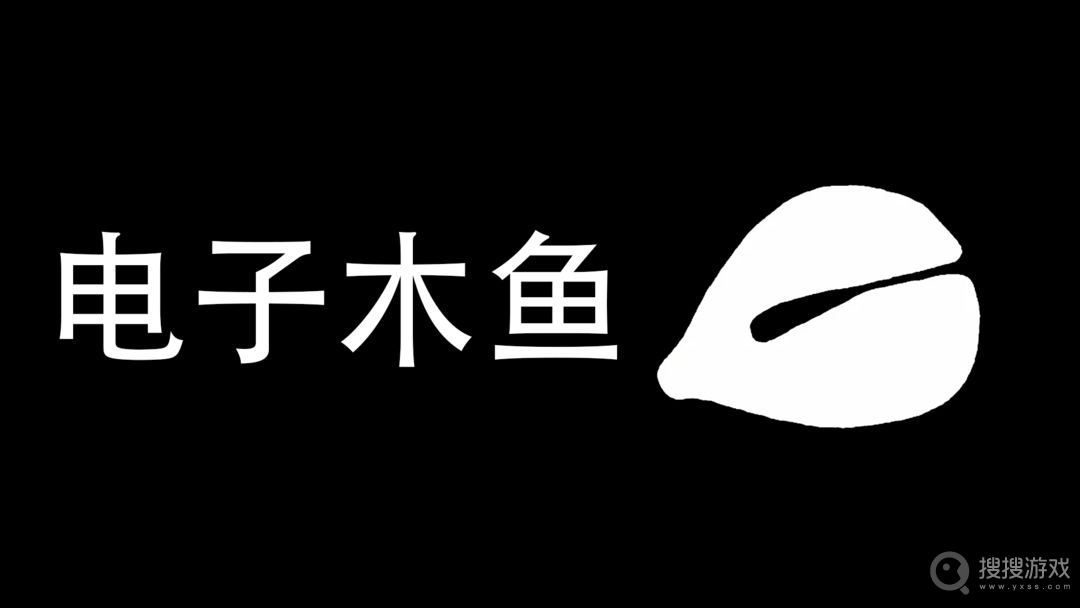 电子木鱼

搜搜游戏
www.yxss.com